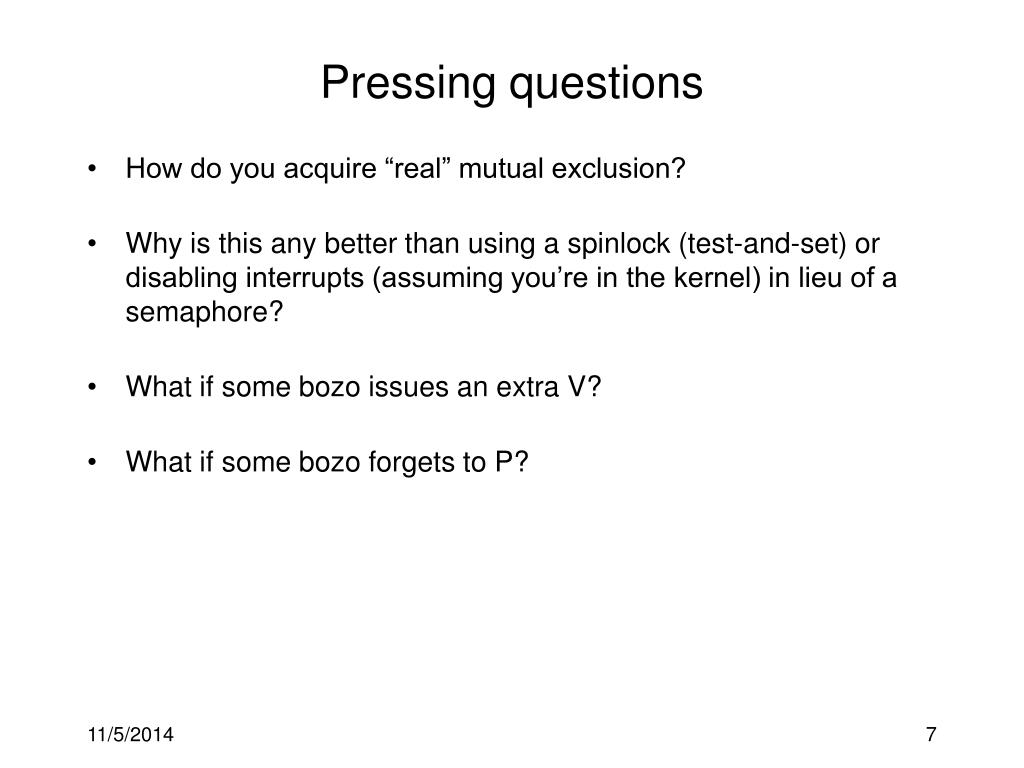 Pressing questions

• How do you acquire “real” mutual exclusion?

• Why is this any better than using a spinlock (test-and-set) or disabling interrupts (assuming you’re in the kernel) in lieu of a semaphore?

• What if some bozo issues an extra V?

• What if some bozo forgets to P?

11/5/2014

7